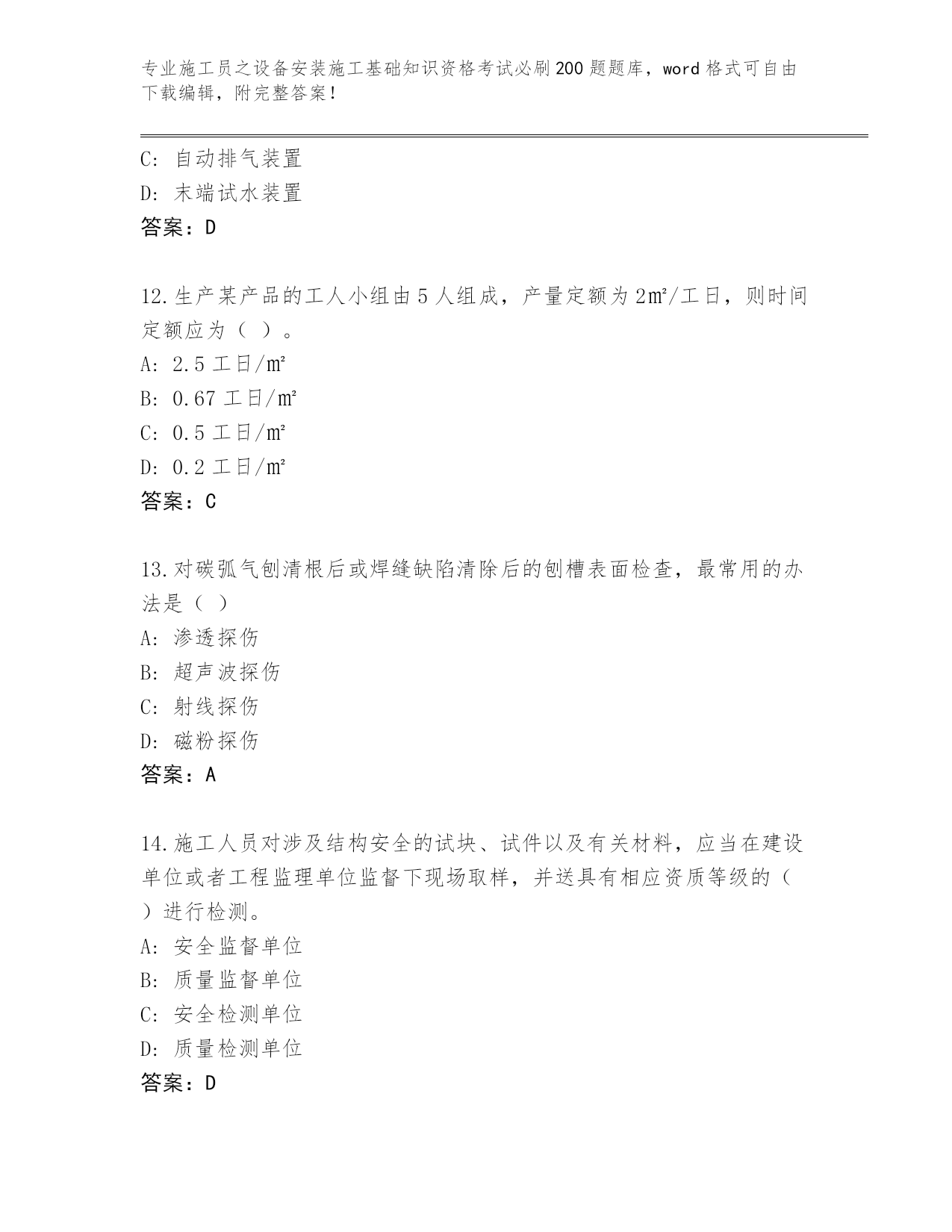 专业施工员之设备安装施工基础知识资格考试必刷200题题库，word格式可自由下载编辑，附完整答案！

C：自动排气装置
D：末端试水装置
答案：D

12.生产某产品的工人小组由5人组成，产量定额为2㎡/工日，则时间定额应为（ ）。
A：2.5工日/㎡
B：0.67工日/㎡
C：0.5工日/㎡
D：0.2工日/㎡
答案：C

13.对碳弧气刨清根后或焊缝缺陷清除后的刨槽表面检查，最常用的办法是（ ）
A：渗透探伤
B：超声波探伤
C：射线探伤
D：磁粉探伤
答案：A

14.施工人员对涉及结构安全的试块、试件以及有关材料，应当在建设单位或者工程监理单位监督下现场取样，并送具有相应资质等级的（ ）进行检测。
A：安全监督单位
B：质量监督单位
C：安全检测单位
D：质量检测单位
答案：D